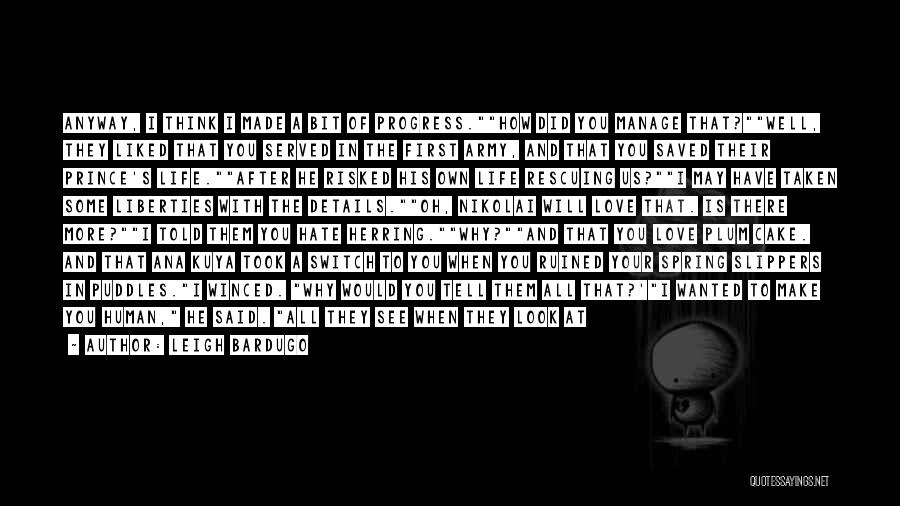 ANYWAY, I THINK I MADE A BIT OF PROGRESS.""HOW DID YOU MANAGE THAT?""WELL, THEY LIKED THAT YOU SERVED IN THE FIRST ARMY, AND THAT YOU SAVED THEIR PRINCE'S LIFE.""AFTER HE RISKED HIS OWN LIFE RESCUING US?""I MAY HAVE TAKEN SOME LIBERTIES WITH THE DETAILS.""OH, NIKOLAI WILL LOVE THAT. IS THERE MORE?""I TOLD THEM YOU HATE HERRING.""WHY?""AND THAT YOU LOVE PLUM CAKE. AND THAT ANA KUYA TOOK A SWITCH TO YOU WHEN YOU RUINED YOUR SPRING SLIPPERS IN PUDDLES."I WINCED. "WHY WOULD YOU TELL THEM ALL THAT?'"I WANTED TO MAKE YOU HUMAN," HE SAID. "ALL THEY SEE WHEN THEY LOOK AT

- AUTHOR: LEIGH BARDUGO

QUOTESSAYINGS.NET